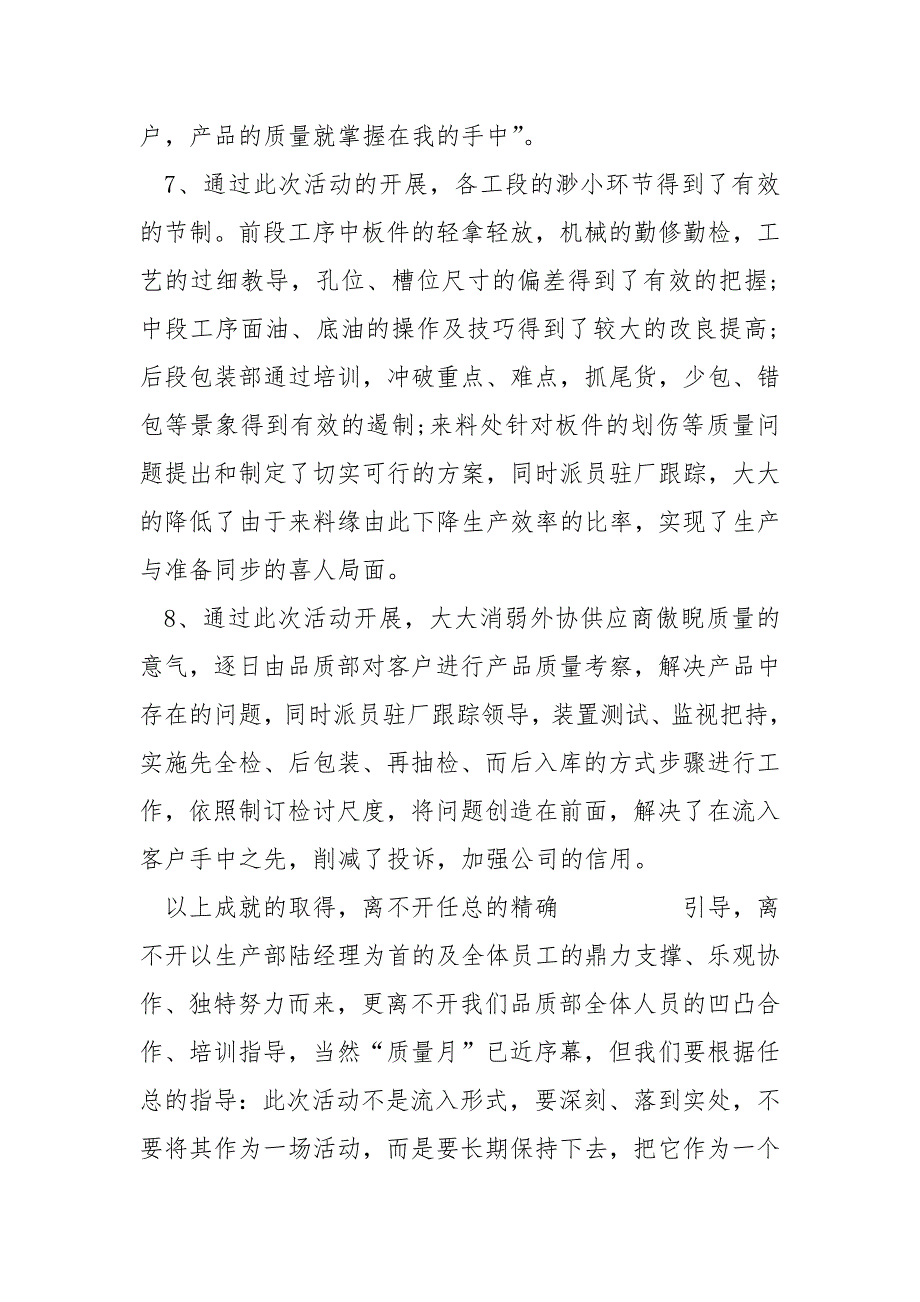 户，产品的质量就掌握在我的手中”。

7、通过此次活动的开展，各工段的渺小环节得到了有效的节制。前段工序中板件的轻拿轻放，机械的勤修勤检，工艺的过细教导，孔位、槽位尺寸的偏差得到了有效的把握；中段工序面油、底油的操作及技巧得到了较大的改良提高；后段包装部通过培训，冲破重点、难点，抓尾货，少包、错包等景象得到有效的遏制；来料处针对板件的划伤等质量问题提出和制定了切实可行的方案，同时派员驻厂跟踪，大大的降低了由于来料缘由此下降生产效率的比率，实现了生产与准备同步的喜人局面。

8、通过此次活动开展，大大消弱外协供应商傲睨质量的意气，逐日由品质部对客户进行产品质量考察，解决产品中存在的问题，同时派员驻厂跟踪领导，装置测试、监视把持，实施先全检、后包装、再抽检、而后入库的方式步骤进行工作，依照制订检讨尺度，将问题创造在前面，解决了在流入客户手中之先，削减了投诉，加强公司的信用。

以上成就的取得，离不开任总的精确 引导，离不开以生产部陆经理为首的及全体员工的鼎力支撑、乐观协作、独特努力而来，更离不开我们品质部全体人员的凹凸合作、培训指导，当然“质量月”已近序幕，但我们要根据任总的指导：此次活动不是流入形式，要深刻、落到实处，不要将其作为一场活动，而是要长期保持下去，把它作为一个